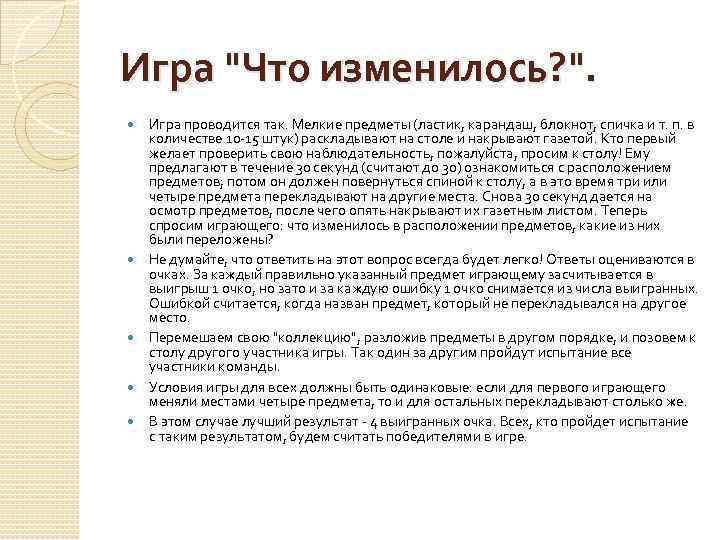 Игра "Что изменилось?".

Игра проводится так. Мелкие предметы (ластик, карандаш, блокнот, спичка и т. п. в количестве 10-15 штук) раскладывают на столе и накрывают газетой. Кто первый желает проверить свою наблюдательность, пожалуйста, просим к столу! Ему предлагают в течение 30 секунд (считают до 30) ознакомиться с расположением предметов; потом он должен повернуться спиной к столу, а в это время три или четыре предмета перекладывают на другие места. Снова 30 секунд дается на осмотр предметов, после чего опять накрывают их газетным листом. Теперь спросим играющего: что изменилось в расположении предметов, какие из них были переложены?

Не думайте, что ответить на этот вопрос всегда будет легко! Ответы оцениваются в очках. За каждый правильно указанный предмет играющему засчитывается в выигрыш 1 очко, но зато и за каждую ошибку 1 очко снимается из числа выигранных. Ошибкой считается, когда назван предмет, который не перекладывался на другое место.

Перемешаем свою "коллекцию", разложив предметы в другом порядке, и позовем к столу другого участника игры. Так один за другим пройдут испытание все участники команды.

Условия игры для всех должны быть одинаковые: если для первого играющего меняли местами четыре предмета, то и для остальных перекладывают столько же.

В этом случае лучший результат - 4 выигранных очка. Всех, кто пройдет испытание с таким результатом, будем считать победителями в игре.